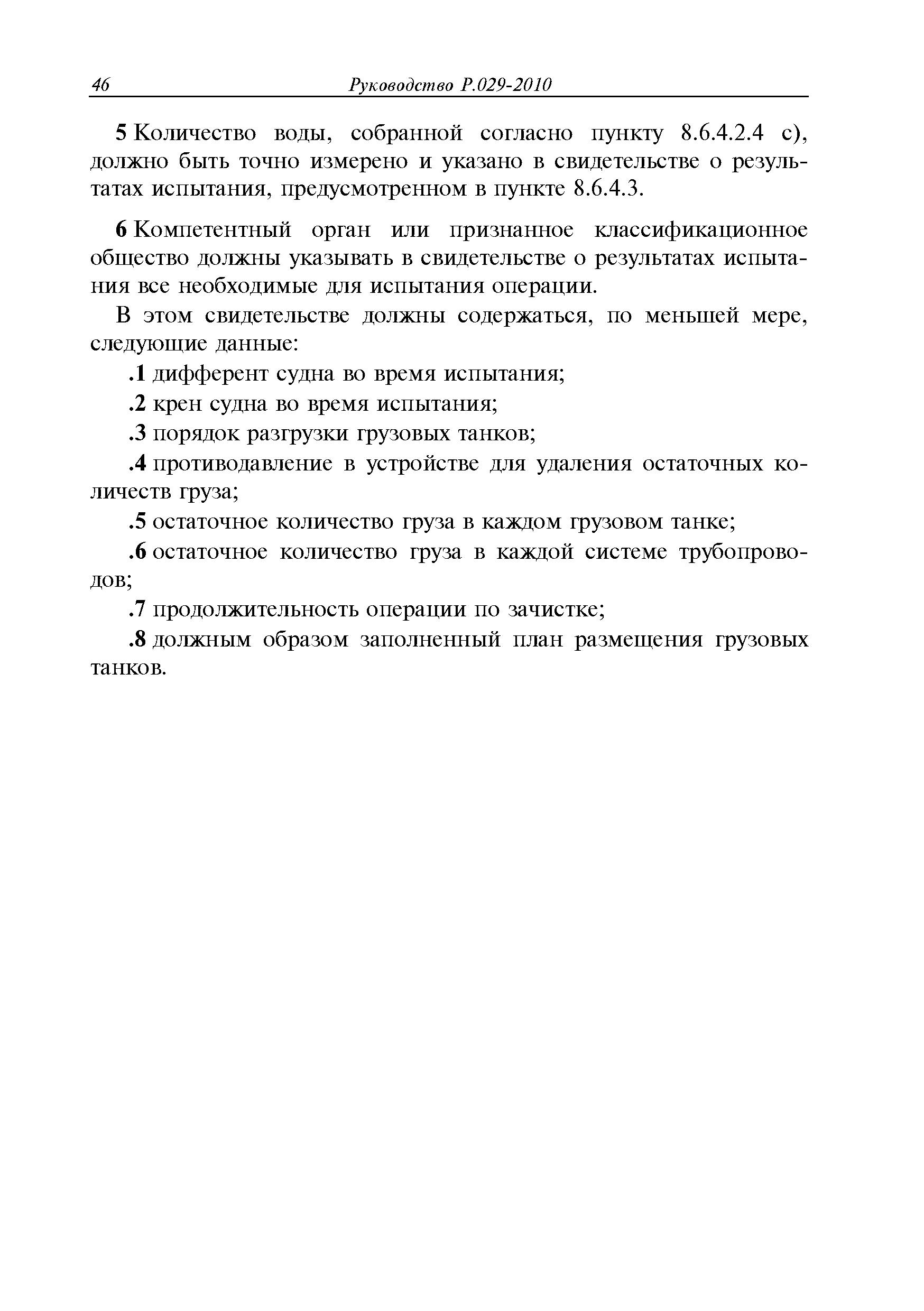 46 Руководство Р.029-2010

5 Количество воды, собранной согласно пункту 8.6.4.2.4 c), должно быть точно измерено и указано в свидетельстве о результатах испытания, предусмотренном в пункте 8.6.4.3.

6 Компетентный орган или признанное классификационное общество должны указывать в свидетельстве о результатах испытания все необходимые для испытания операции.

В этом свидетельстве должны содержаться, по меньшей мере, следующие данные:

.1 дифферент судна во время испытания;

.2 крен судна во время испытания;

.3 порядок разгрузки грузовых танков;

.4 противодавление в устройстве для удаления остаточных количеств груза;

.5 остаточное количество груза в каждом грузовом танке;

.6 остаточное количество груза в каждой системе трубопроводов;

.7 продолжительность операции по зачистке;

.8 должным образом заполненный план размещения грузовых танков.